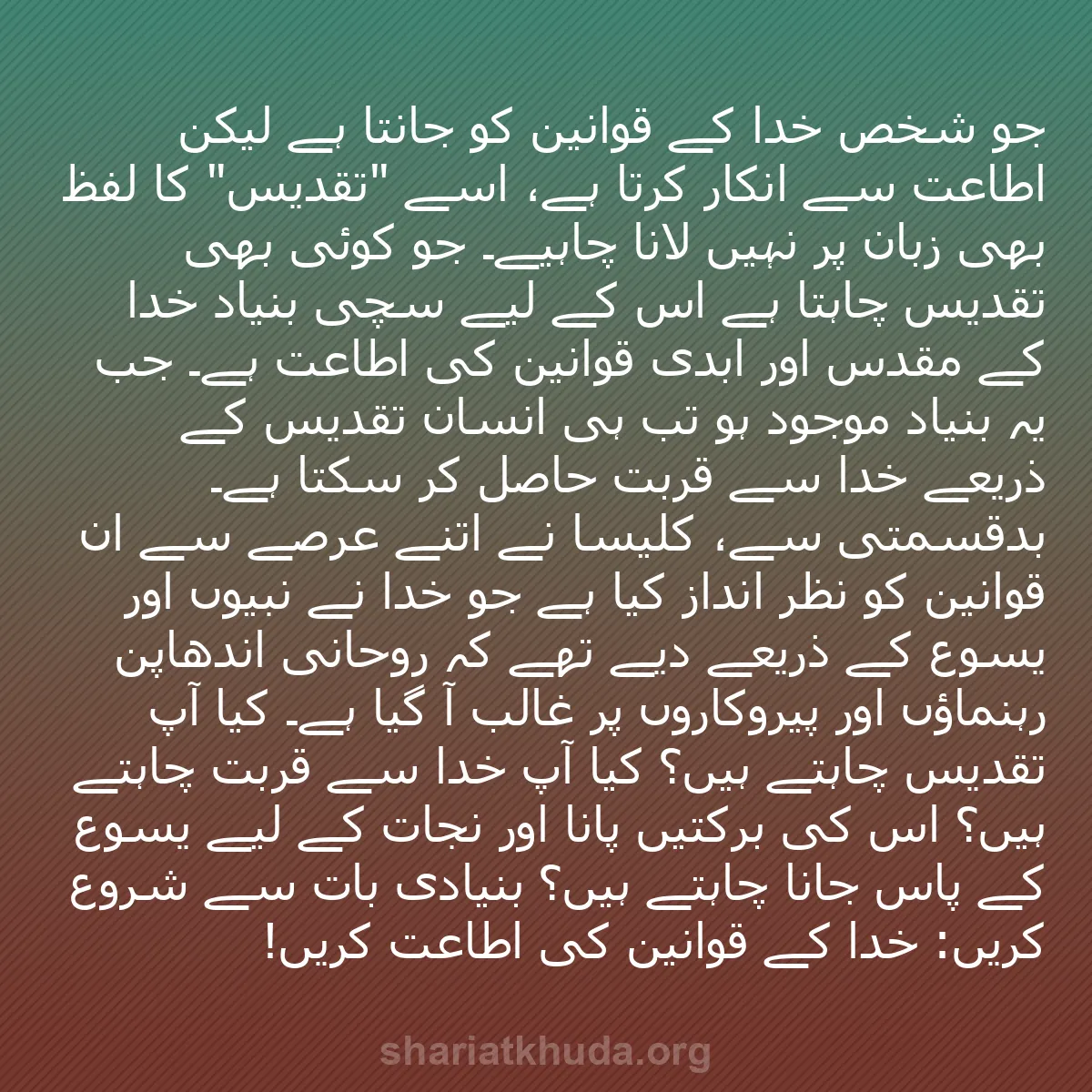 جو شخص خدا کے قوانین کو جانتا ہے لیکن اطاعت سے انکار کرتا ہے، اسے "تقدیس" کا لفظ بھی زبان پر نہیں لانا چاہیے۔ جو کوئی بھی تقدیس چاہتا ہے اس کے لیے سچی بنیاد خدا کے مقدس اور ابدی قوانین کی اطاعت ہے۔ جب یہ بنیاد موجود ہو تب ہی انسان تقدیس کے ذریعے خدا سے قربت حاصل کر سکتا ہے۔ بدقسمتی سے، کلیسا نے اتنے عرصے سے ان قوانین کو نظر انداز کیا ہے جو خدا نے نبیوں اور یسوع کے ذریعے دیے تھے کہ روحانی اندھاپن رہنماؤں اور پیروکاروں پر غالب آ گیا ہے۔ کیا آپ تقدیس چاہتے ہیں؟ کیا آپ خدا سے قربت چاہتے ہیں؟ اس کی برکتیں پانا اور نجات کے لیے یسوع کے پاس جانا چاہتے ہیں؟ بنیادی بات سے شروع کریں: خدا کے قوانین کی اطاعت کریں!

shariatkhuda.org